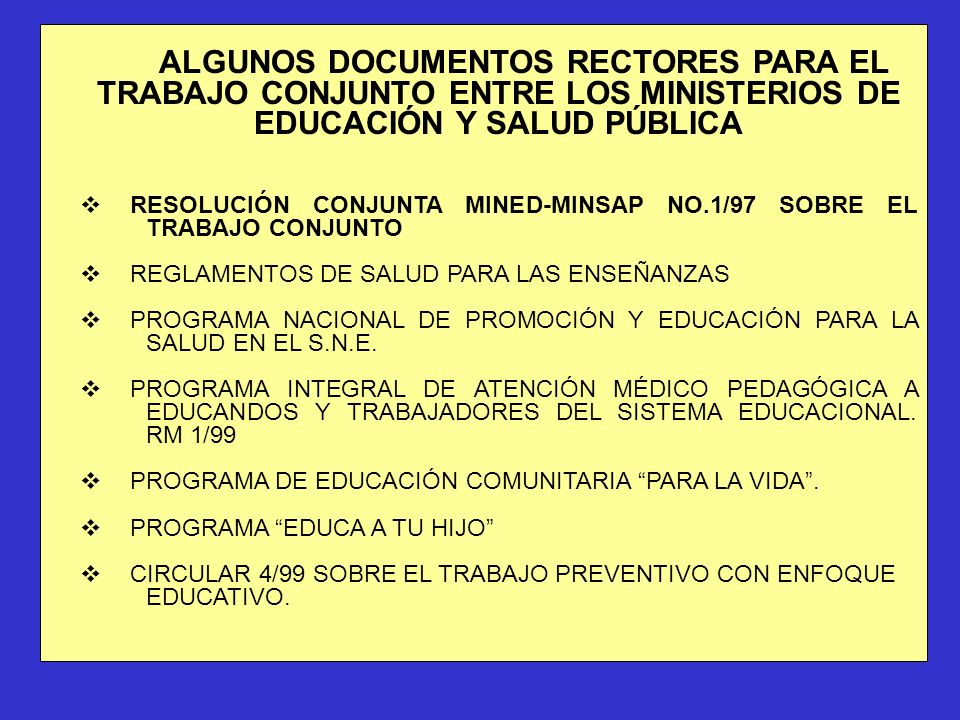 ALGUNOS DOCUMENTOS RECTORES PARA EL TRABAJO CONJUNTO ENTRE LOS MINISTERIOS DE EDUCACIÓN Y SALUD PÚBLICA

❖ RESOLUCIÓN CONJUNTA MINED-MINSAP NO.1/97 SOBRE EL TRABAJO CONJUNTO

❖ REGLAMENTOS DE SALUD PARA LAS ENSEÑANZAS

❖ PROGRAMA NACIONAL DE PROMOCIÓN Y EDUCACIÓN PARA LA SALUD EN EL S.N.E.

❖ PROGRAMA INTEGRAL DE ATENCIÓN MÉDICO PEDAGÓGICA A EDUCANDOS Y TRABAJADORES DEL SISTEMA EDUCACIONAL. RM 1/99

❖ PROGRAMA DE EDUCACIÓN COMUNITARIA “PARA LA VIDA”.

❖ PROGRAMA “EDUCA A TU HIJO”

❖ CIRCULAR 4/99 SOBRE EL TRABAJO PREVENTIVO CON ENFOQUE EDUCATIVO.